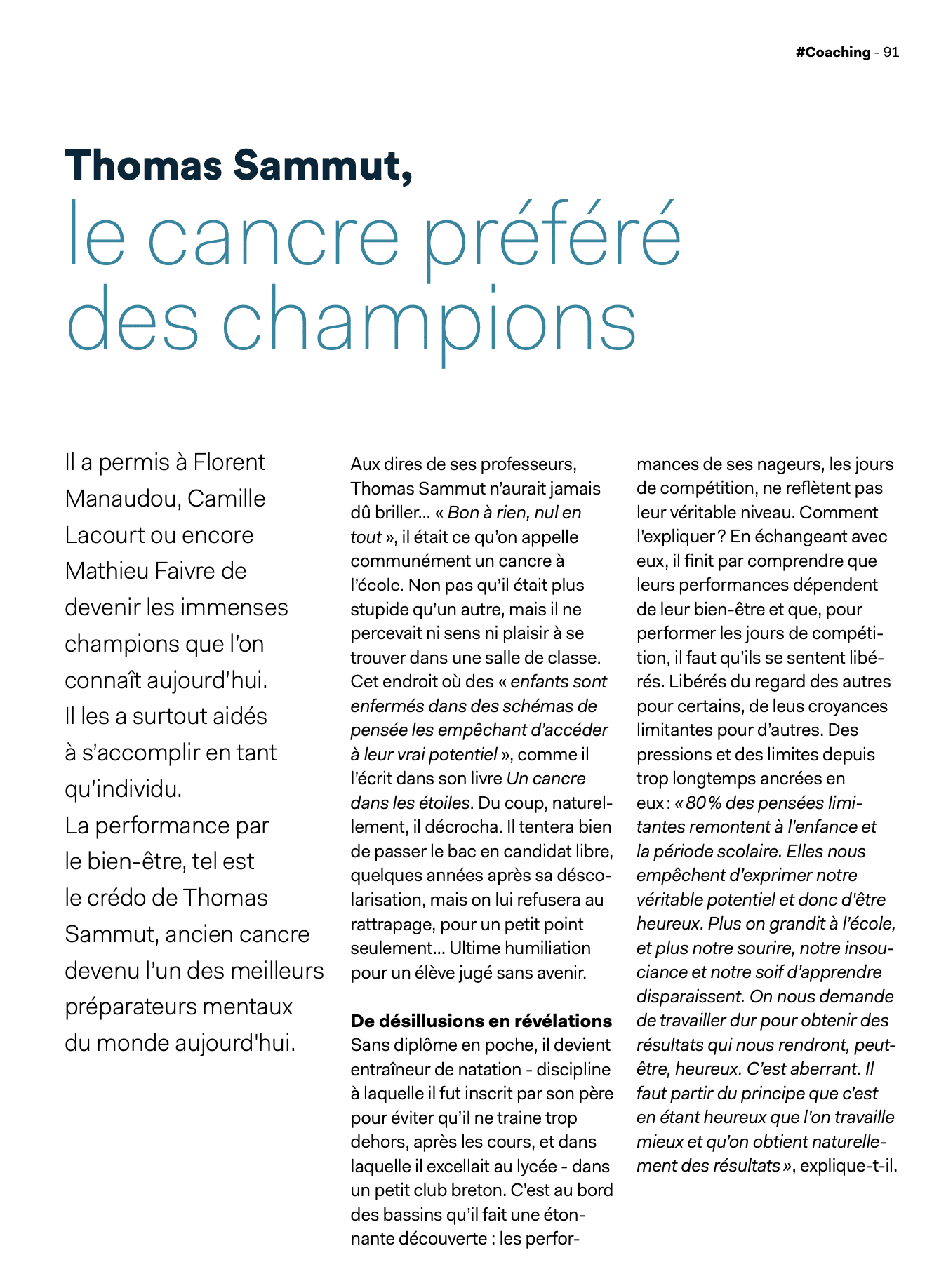 #Coaching - 91

Thomas Sammut,
le cancre préféré des champions

Il a permis à Florent Manaudou, Camille Lacourt ou encore Mathieu Faivre de devenir les immenses champions que l'on connaît aujourd'hui. Il les a surtout aidés à s'accomplir en tant qu'individu.
La performance par le bien-être, tel est le crédo de Thomas Sammut, ancien cancre devenu l'un des meilleurs préparateurs mentaux du monde aujourd'hui.

Aux dires de ses professeurs, Thomas Sammut n'aurait jamais dû briller… « Bon à rien, nul en tout », il était ce qu'on appelle communément un cancre à l'école. Non pas qu'il était plus stupide qu'un autre, mais il ne percevait ni sens ni plaisir à se trouver dans une salle de classe. Cet endroit où des « enfants sont enfermés dans des schémas de pensée les empêchant d'accéder à leur vrai potentiel », comme il l'écrit dans son livre Un cancre dans les étoiles. Du coup, naturellement, il décrocha. Il tentera bien de passer le bac en candidat libre, quelques années après sa déscolarisation, mais on lui refusera au rattrapage, pour un petit point seulement… Ultime humiliation pour un élève jugé sans avenir.

De désillusions en révélations
Sans diplôme en poche, il devient entraîneur de natation - discipline à laquelle il fut inscrit par son père pour éviter qu'il ne traine trop dehors, après les cours, et dans laquelle il excellait au lycée - dans un petit club breton. C'est au bord des bassins qu'il fait une étonnante découverte : les performances de ses nageurs, les jours de compétition, ne reflètent pas leur véritable niveau. Comment l'expliquer ? En échangeant avec eux, il finit par comprendre que leurs performances dépendent de leur bien-être et que, pour performer les jours de compétition, il faut qu'ils se sentent libérés. Libérés du regard des autres pour certains, de leus croyances limitantes pour d'autres. Des pressions et des limites depuis trop longtemps ancrées en eux : « 80 % des pensées limitantes remontent à l'enfance et la période scolaire. Elles nous empêchent d'exprimer notre véritable potentiel et donc d'être heureux. Plus on grandit à l'école, et plus notre sourire, notre insouciance et notre soif d'apprendre disparaissent. On nous demande de travailler dur pour obtenir des résultats qui nous rendront, peut-être, heureux. C'est aberrant. Il faut partir du principe que c'est en étant heureux que l'on travaille mieux et qu'on obtient naturellement des résultats », explique-t-il.